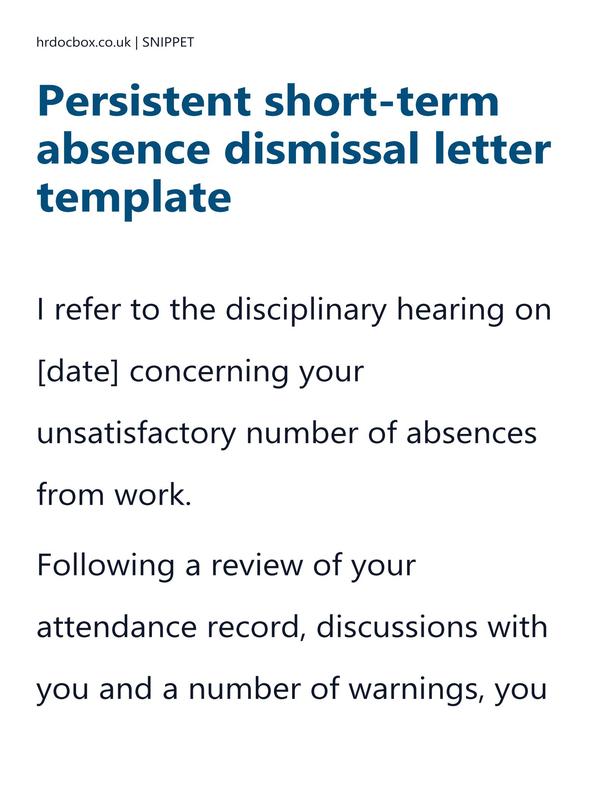 hrdocbox.co.uk | SNIPPET

Persistent short-term absence dismissal letter template

I refer to the disciplinary hearing on [date] concerning your unsatisfactory number of absences from work.

Following a review of your attendance record, discussions with you and a number of warnings, you